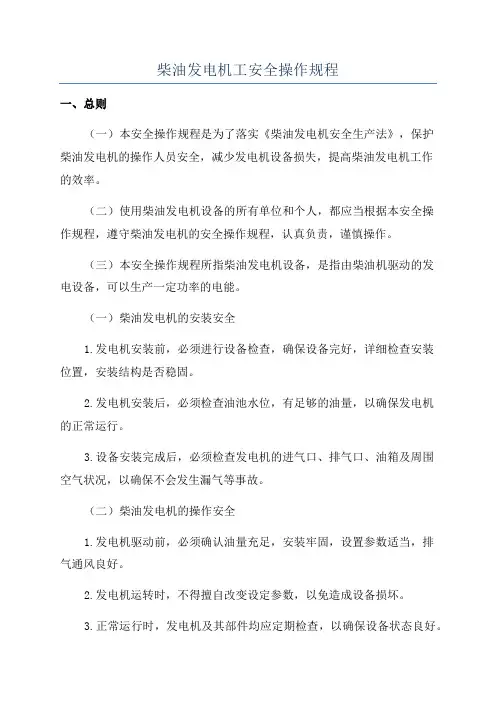 柴油发电机工安全操作规程

一、总则

（一）本安全操作规程是为了落实《柴油发电机安全生产法》，保护柴油发电机的操作人员安全，减少发电机设备损失，提高柴油发电机工作的效率。

（二）使用柴油发电机设备的所有单位和个人，都应当根据本安全操作规程，遵守柴油发电机的安全操作规程，认真负责，谨慎操作。

（三）本安全操作规程所指柴油发电机设备，是指由柴油机驱动的发电设备，可以生产一定功率的电能。

（一）柴油发电机的安装安全

1.发电机安装前，必须进行设备检查，确保设备完好，详细检查安装位置，安装结构是否稳固。

2.发电机安装后，必须检查油池水位，有足够的油量，以确保发电机的正常运行。

3.设备安装完成后，必须检查发电机的进气口、排气口、油箱及周围空气状况，以确保不会发生漏气等事故。

（二）柴油发电机的操作安全

1.发电机驱动前，必须确认油量充足，安装牢固，设置参数适当，排气通风良好。

2.发电机运转时，不得擅自改变设定参数，以免造成设备损坏。

3.正常运行时，发电机及其部件均应定期检查，以确保设备状态良好。